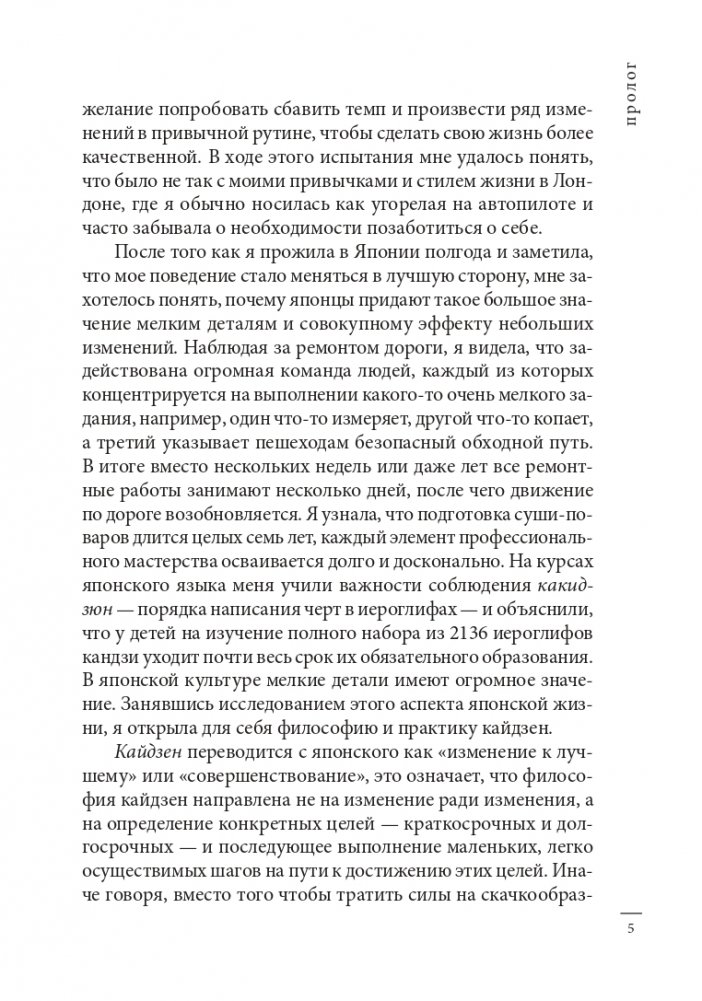 пролог

желание попробовать сбавить темп и произвести ряд изменений в привычной рутине, чтобы сделать свою жизнь более качественной. В ходе этого испытания мне удалось понять, что было не так с моими привычками и стилем жизни в Лондоне, где я обычно носилась как угорелая на автопилоте и часто забывала о необходимости позаботиться о себе.

После того как я прожила в Японии полгода и заметила, что мое поведение стало меняться в лучшую сторону, мне захотелось понять, почему японцы придают такое большое значение мелким деталям и совокупному эффекту небольших изменений. Наблюдая за ремонтом дороги, я видела, что задействована огромная команда людей, каждый из которых концентрируется на выполнении какого-то очень мелкого задания, например, один что-то измеряет, другой что-то копает, а третий указывает пешеходам безопасный обходной путь. В итоге вместо нескольких недель или даже лет все ремонтные работы занимают несколько дней, после чего движение по дороге возобновляется. Я узнала, что подготовка суши-поваров длится целых семь лет, каждый элемент профессионального мастерства осваивается долго и досконально. На курсах японского языка меня учили важности соблюдения какидзюн — порядка написания черт в иероглифах — и объяснили, что у детей на изучение полного набора из 2136 иероглифов кандзи уходит почти весь срок их обязательного образования. В японской культуре мелкие детали имеют огромное значение. Занявшись исследованием этого аспекта японской жизни, я открыла для себя философию и практику кайдзен.

Кайдзен переводится с японского как «изменение к лучшему» или «совершенствование», это означает, что философия кайдзен направлена не на изменение ради изменения, а на определение конкретных целей — краткосрочных и долгосрочных — и последующее выполнение маленьких, легко осуществимых шагов на пути к достижению этих целей. Иначе говоря, вместо того чтобы тратить силы на скачкообраз-

5